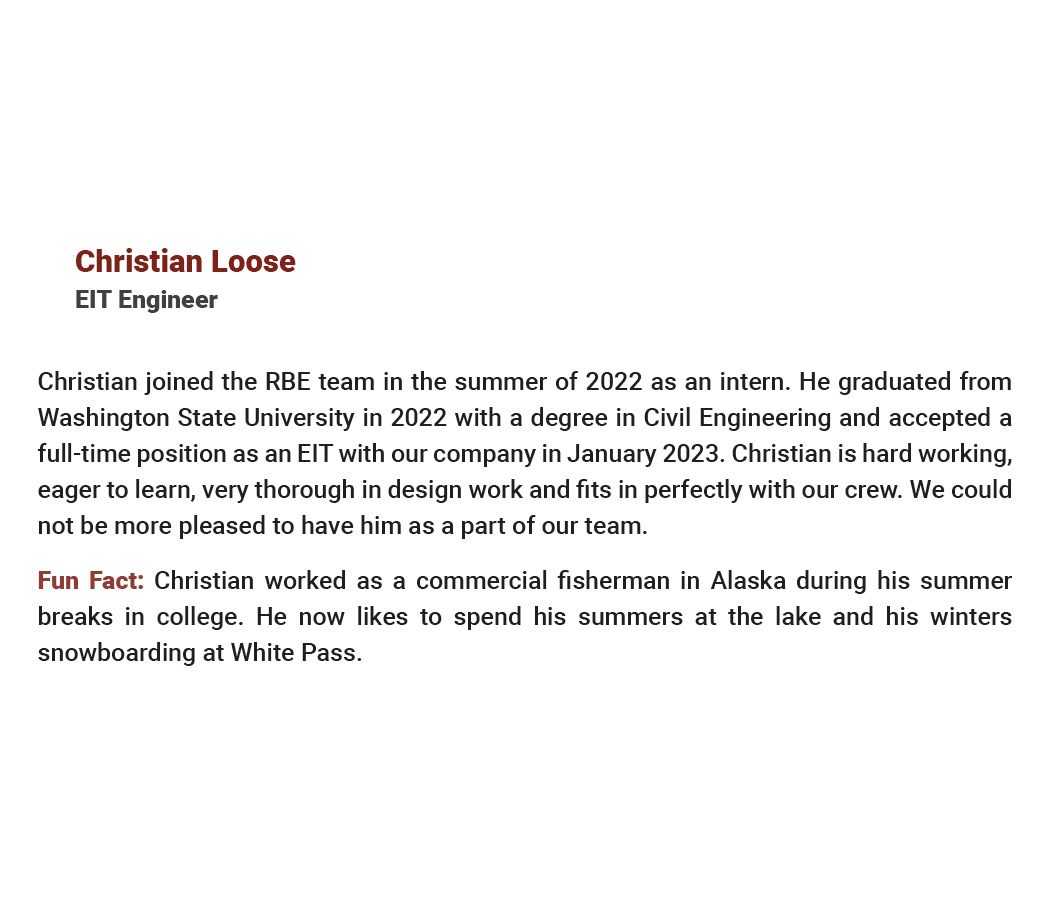 Christian Loose
EIT Engineer

Christian joined the RBE team in the summer of 2022 as an intern. He graduated from Washington State University in 2022 with a degree in Civil Engineering and accepted a full-time position as an EIT with our company in January 2023. Christian is hard working, eager to learn, very thorough in design work and fits in perfectly with our crew. We could not be more pleased to have him as a part of our team.

Fun Fact: Christian worked as a commercial fisherman in Alaska during his summer breaks in college. He now likes to spend his summers at the lake and his winters snowboarding at White Pass.